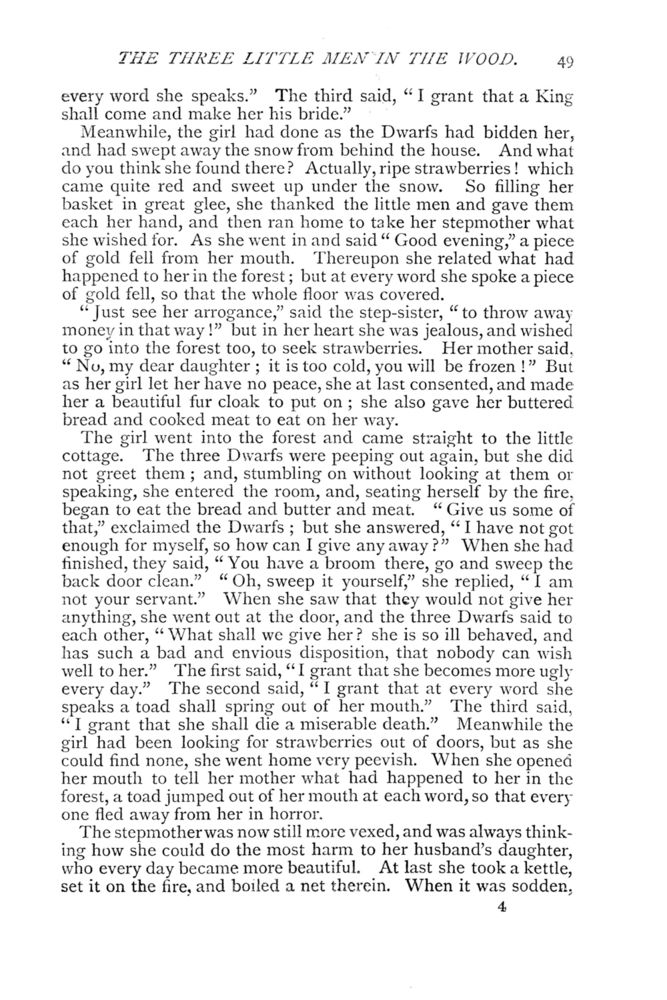 THE THREE LITTLE MEN IN THE WOOD. 49

every word she speaks." The third said, "I grant that a King shall come and make her his bride."

Meanwhile, the girl had done as the Dwarfs had bidden her, and had swept away the snow from behind the house. And what do you think she found there? Actually, ripe strawberries! which came quite red and sweet up under the snow. So filling her basket in great glee, she thanked the little men and gave them each her hand, and then ran home to take her stepmother what she wished for. As she went in and said "Good evening," a piece of gold fell from her mouth. Thereupon she related what had happened to her in the forest; but at every word she spoke a piece of gold fell, so that the whole floor was covered.

"Just see her arrogance," said the step-sister, "to throw away money in that way!" but in her heart she was jealous, and wished to go into the forest too, to seek strawberries. Her mother said, "No, my dear daughter; it is too cold, you will be frozen!" But as her girl let her have no peace, she at last consented, and made her a beautiful fur cloak to put on; she also gave her buttered bread and cooked meat to eat on her way.

The girl went into the forest and came straight to the little cottage. The three Dwarfs were peeping out again, but she did not greet them; and, stumbling on without looking at them or speaking, she entered the room, and, seating herself by the fire, began to eat the bread and butter and meat. "Give us some of that," exclaimed the Dwarfs; but she answered, "I have not got enough for myself, so how can I give any away?" When she had finished, they said, "You have a broom there, go and sweep the back door clean." "Oh, sweep it yourself," she replied, "I am not your servant." When she saw that they would not give her anything, she went out at the door, and the three Dwarfs said to each other, "What shall we give her? she is so ill behaved, and has such a bad and envious disposition, that nobody can wish well to her." The first said, "I grant that she becomes more ugly every day." The second said, "I grant that at every word she speaks a toad shall spring out of her mouth." The third said, "I grant that she shall die a miserable death." Meanwhile the girl had been looking for strawberries out of doors, but as she could find none, she went home very peevish. When she opened her mouth to tell her mother what had happened to her in the forest, a toad jumped out of her mouth at each word, so that every one fled away from her in horror.

The stepmother was now still more vexed, and was always thinking how she could do the most harm to her husband's daughter, who every day became more beautiful. At last she took a kettle, set it on the fire, and boiled a net therein. When it was sodden,

4